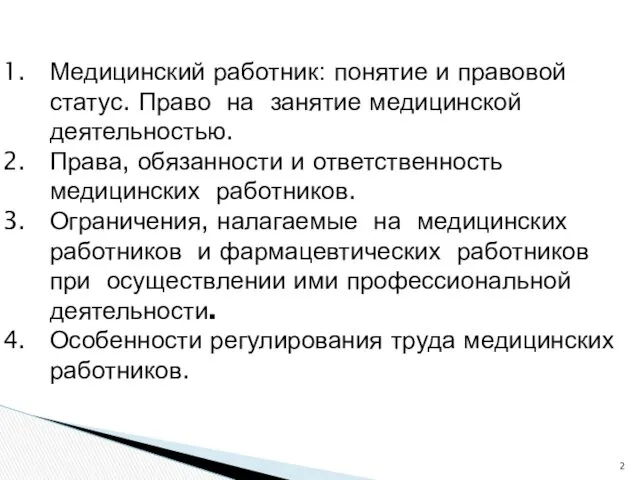 1. Медицинский работник: понятие и правовой статус. Право на занятие медицинской деятельностью.
2. Права, обязанности и ответственность медицинских работников.
3. Ограничения, налагаемые на медицинских работников и фармацевтических работников при осуществлении ими профессиональной деятельности.
4. Особенности регулирования труда медицинских работников.

2